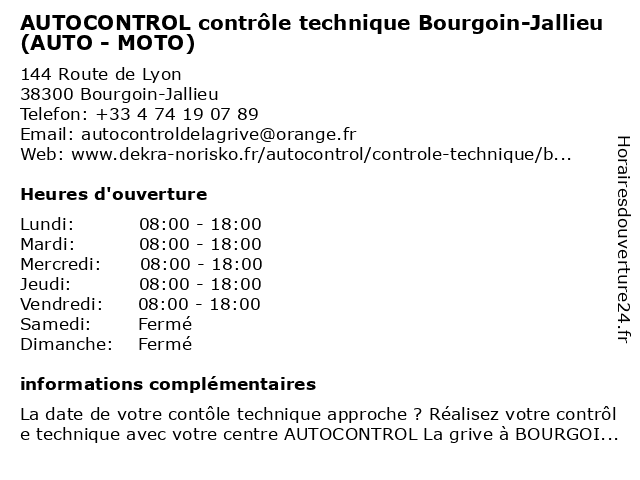 AUTOCONTROL contrôle technique Bourgoin-Jallieu (AUTO - MOTO)

144 Route de Lyon
38300 Bourgoin-Jallieu
Telefon: +33 4 74 19 07 89
Email: autocontroldelagrive@orange.fr
Web: www.dekra-norisko.fr/autocontrol/controle-technique/b...

Heures d'ouverture

Lundi: 08:00 - 18:00
Mardi: 08:00 - 18:00
Mercredi: 08:00 - 18:00
Jeudi: 08:00 - 18:00
Vendredi: 08:00 - 18:00
Samedi: Fermé
Dimanche: Fermé

informations complémentaires

La date de votre contôle technique approche ? Réalisez votre contrôle technique avec votre centre AUTOCONTROL La grive à BOURGOI...

Horairesdouverture24.fr